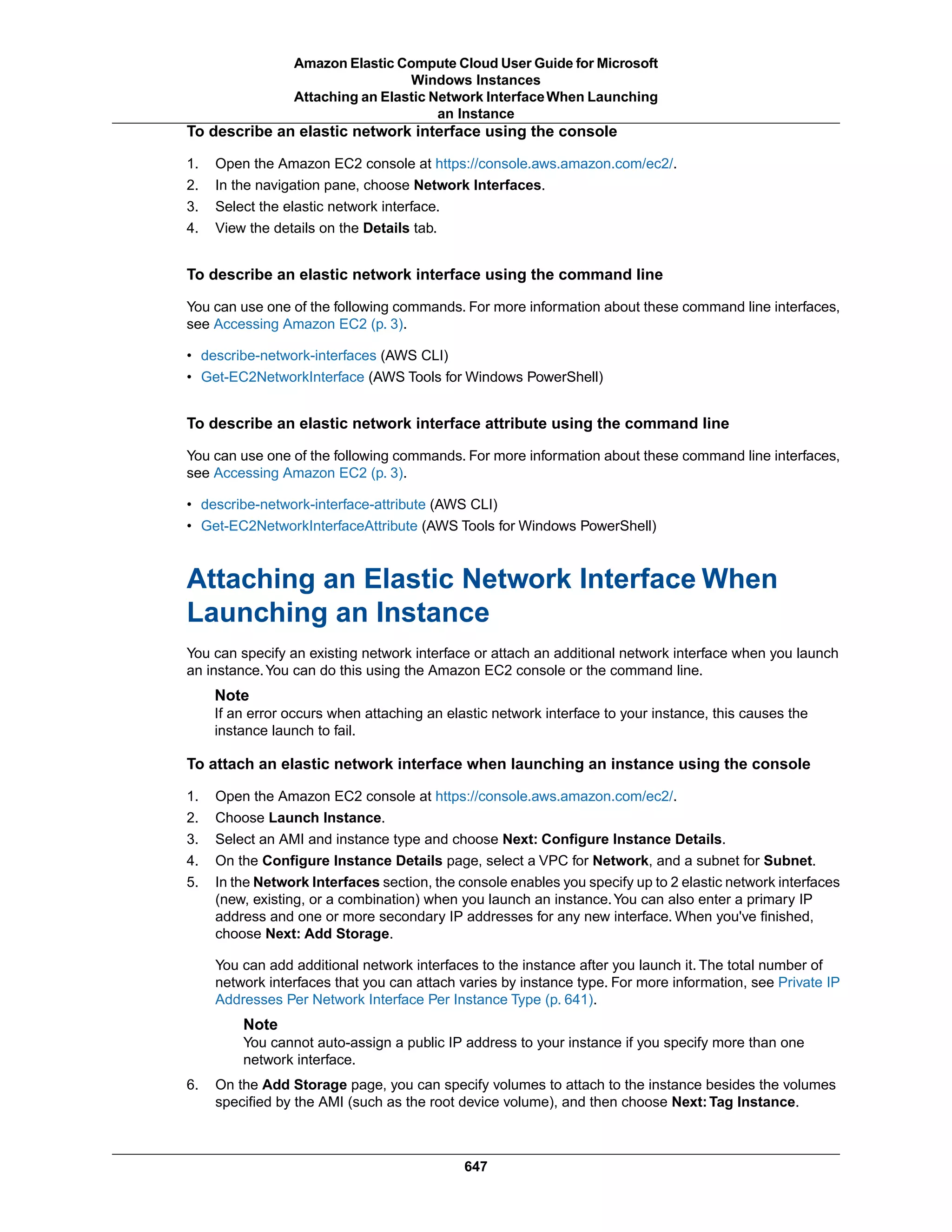 Amazon Elastic Compute Cloud User Guide for Microsoft Windows Instances
Attaching an Elastic Network Interface When Launching an Instance

To describe an elastic network interface using the console

1. Open the Amazon EC2 console at https://console.aws.amazon.com/ec2/.
2. In the navigation pane, choose Network Interfaces.
3. Select the elastic network interface.
4. View the details on the Details tab.

To describe an elastic network interface using the command line

You can use one of the following commands. For more information about these command line interfaces, see Accessing Amazon EC2 (p. 3).

• describe-network-interfaces (AWS CLI)
• Get-EC2NetworkInterface (AWS Tools for Windows PowerShell)

To describe an elastic network interface attribute using the command line

You can use one of the following commands. For more information about these command line interfaces, see Accessing Amazon EC2 (p. 3).

• describe-network-interface-attribute (AWS CLI)
• Get-EC2NetworkInterfaceAttribute (AWS Tools for Windows PowerShell)

Attaching an Elastic Network Interface When Launching an Instance

You can specify an existing network interface or attach an additional network interface when you launch an instance. You can do this using the Amazon EC2 console or the command line.

Note
If an error occurs when attaching an elastic network interface to your instance, this causes the instance launch to fail.

To attach an elastic network interface when launching an instance using the console

1. Open the Amazon EC2 console at https://console.aws.amazon.com/ec2/.
2. Choose Launch Instance.
3. Select an AMI and instance type and choose Next: Configure Instance Details.
4. On the Configure Instance Details page, select a VPC for Network, and a subnet for Subnet.
5. In the Network Interfaces section, the console enables you specify up to 2 elastic network interfaces (new, existing, or a combination) when you launch an instance. You can also enter a primary IP address and one or more secondary IP addresses for any new interface. When you've finished, choose Next: Add Storage.

You can add additional network interfaces to the instance after you launch it. The total number of network interfaces that you can attach varies by instance type. For more information, see Private IP Addresses Per Network Interface Per Instance Type (p. 641).

Note
You cannot auto-assign a public IP address to your instance if you specify more than one network interface.

6. On the Add Storage page, you can specify volumes to attach to the instance besides the volumes specified by the AMI (such as the root device volume), and then choose Next: Tag Instance.

647